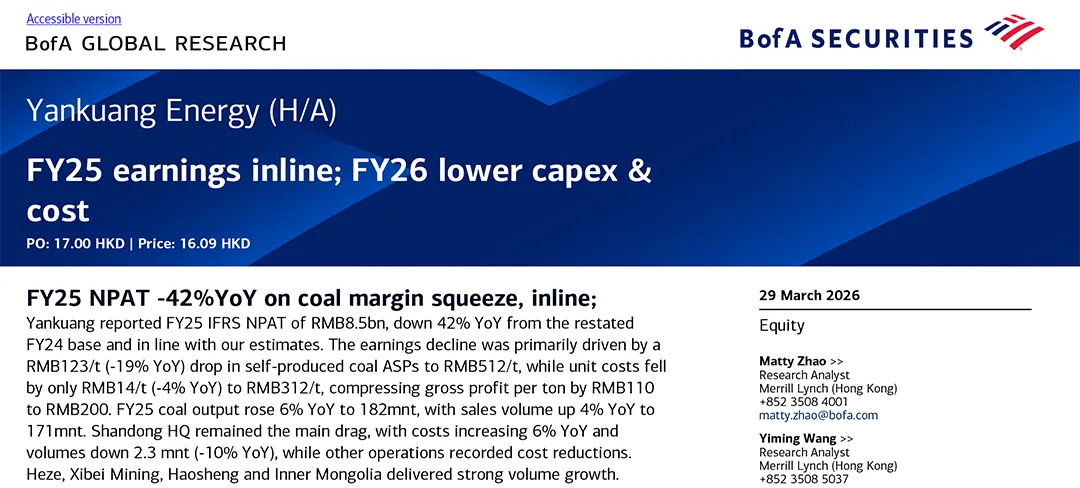 Accessible version
BofA GLOBAL RESEARCH

BofA SECURITIES

Yankuang Energy (H/A)

FY25 earnings inline; FY26 lower capex & cost

PO: 17.00 HKD | Price: 16.09 HKD

FY25 NPAT -42%YoY on coal margin squeeze, inline;

Yankuang reported FY25 IFRS NPAT of RMB8.5bn, down 42% YoY from the restated FY24 base and in line with our estimates. The earnings decline was primarily driven by a RMB123/t (-19% YoY) drop in self-produced coal ASPs to RMB512/t, while unit costs fell by only RMB14/t (-4% YoY) to RMB312/t, compressing gross profit per ton by RMB110 to RMB200. FY25 coal output rose 6% YoY to 182mnt, with sales volume up 4% YoY to 171mnt. Shandong HQ remained the main drag, with costs increasing 6% YoY and volumes down 2.3 mnt (-10% YoY), while other operations recorded cost reductions. Heze, Xibei Mining, Haosheng and Inner Mongolia delivered strong volume growth.

29 March 2026

Equity

Matty Zhao >>
Research Analyst
Merrill Lynch (Hong Kong)
+852 3508 4001
matty.zhao@bofa.com

Yiming Wang >>
Research Analyst
Merrill Lynch (Hong Kong)
+852 3508 5037